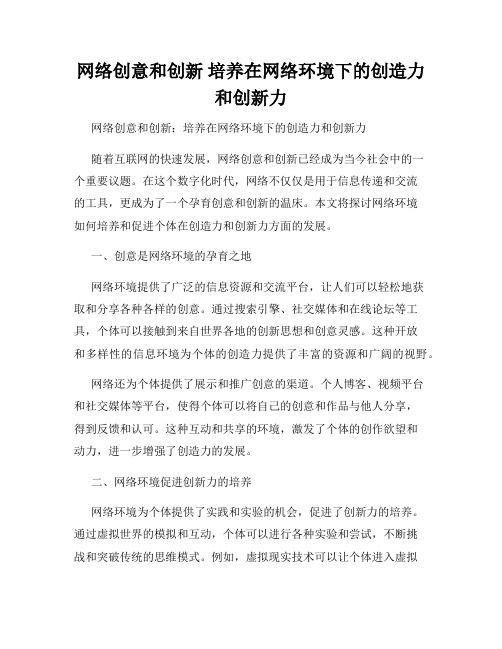 网络创意和创新 培养在网络环境下的创造力和创新力

网络创意和创新：培养在网络环境下的创造力和创新力

随着互联网的快速发展，网络创意和创新已经成为当今社会中的一个重要议题。在这个数字化时代，网络不仅仅是用于信息传递和交流的工具，更成为了一个孕育创意和创新的温床。本文将探讨网络环境如何培养和促进个体在创造力和创新力方面的发展。

一、创意是网络环境的孕育之地

网络环境提供了广泛的信息资源和交流平台，让人们可以轻松地获取和分享各种各样的创意。通过搜索引擎、社交媒体和在线论坛等工具，个体可以接触到来自世界各地的创新思想和创意灵感。这种开放和多样性的信息环境为个体的创造力提供了丰富的资源和广阔的视野。

网络还为个体提供了展示和推广创意的渠道。个人博客、视频平台和社交媒体等平台，使得个体可以将自己的创意和作品与他人分享，得到反馈和认可。这种互动和共享的环境，激发了个体的创作欲望和动力，进一步增强了创造力的发展。

二、网络环境促进创新力的培养

网络环境为个体提供了实践和实验的机会，促进了创新力的培养。通过虚拟世界的模拟和互动，个体可以进行各种实验和尝试，不断挑战和突破传统的思维模式。例如，虚拟现实技术可以让个体进入虚拟